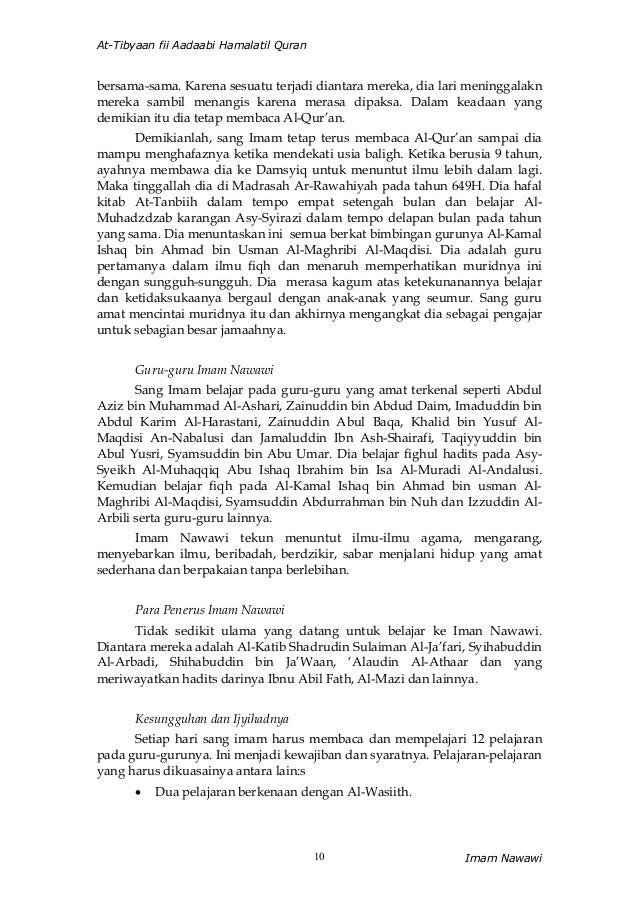 At-Tibyaan fii Aadaabi Hamalatil Quran

bersama-sama. Karena sesuatu terjadi diantara mereka, dia lari meninggalakn mereka sambil menangis karena merasa dipaksa. Dalam keadaan yang demikian itu dia tetap membaca Al-Qur'an.

Demikianlah, sang Imam tetap terus membaca Al-Qur'an sampai dia mampu menghafaznya ketika mendekati usia baligh. Ketika berusia 9 tahun, ayahnya membawa dia ke Damsyiq untuk menuntut ilmu lebih dalam lagi. Maka tinggallah dia di Madrasah Ar-Rawahiyah pada tahun 649H. Dia hafal kitab At-Tanbiih dalam tempo empat setengah bulan dan belajar Al-Muhadzdzab karangan Asy-Syirazi dalam tempo delapan bulan pada tahun yang sama. Dia menuntaskan ini semua berkat bimbingan gurunya Al-Kamal Ishaq bin Ahmad bin Usman Al-Maghribi Al-Maqdisi. Dia adalah guru pertamanya dalam ilmu fiqh dan menaruh memperhatikan muridnya ini dengan sungguh-sungguh. Dia merasa kagum atas ketekunanannya belajar dan ketidaksukaanya bergaul dengan anak-anak yang seumur. Sang guru amat mencintai muridnya itu dan akhirnya mengangkat dia sebagai pengajar untuk sebagian besar jamaahnya.

Guru-guru Imam Nawawi

Sang Imam belajar pada guru-guru yang amat terkenal seperti Abdul Aziz bin Muhammad Al-Ashari, Zainuddin bin Abdud Daim, Imaduddin bin Abdul Karim Al-Harastani, Zainuddin Abul Baqa, Khalid bin Yusuf Al-Maqdisi An-Nabalusi dan Jamaluddin Ibn Ash-Shairafi, Taqiyyuddin bin Abul Yusri, Syamsuddin bin Abu Umar. Dia belajar fighul hadits pada Asy-Syeikh Al-Muhaqqiq Abu Ishaq Ibrahim bin Isa Al-Muradi Al-Andalusi. Kemudian belajar fiqh pada Al-Kamal Ishaq bin Ahmad bin usman Al-Maghribi Al-Maqdisi, Syamsuddin Abdurrahman bin Nuh dan Izzuddin Al-Arbili serta guru-guru lainnya.

Imam Nawawi tekun menuntut ilmu-ilmu agama, mengarang, menyebarkan ilmu, beribadah, berdzikir, sabar menjalani hidup yang amat sederhana dan berpakaian tanpa berlebihan.

Para Penerus Imam Nawawi

Tidak sedikit ulama yang datang untuk belajar ke Iman Nawawi. Diantara mereka adalah Al-Katib Shadrudin Sulaiman Al-Ja'fari, Syihabuddin Al-Arbadi, Shihabuddin bin Ja'Waan, 'Alaudin Al-Athaar dan yang meriwayatkan hadits darinya Ibnu Abil Fath, Al-Mazi dan lainnya.

Kesungguhan dan Ijyihadnya

Setiap hari sang imam harus membaca dan mempelajari 12 pelajaran pada guru-gurunya. Ini menjadi kewajiban dan syaratnya. Pelajaran-pelajaran yang harus dikuasainya antara lain:s

• Dua pelajaran berkenaan dengan Al-Wasiith.

10

Imam Nawawi